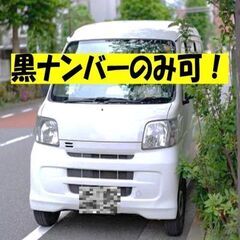 黒ナンバーのみ可！